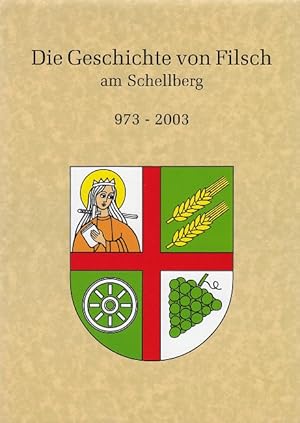 Die Geschichte von Filsch
am Schellberg

973 - 2003